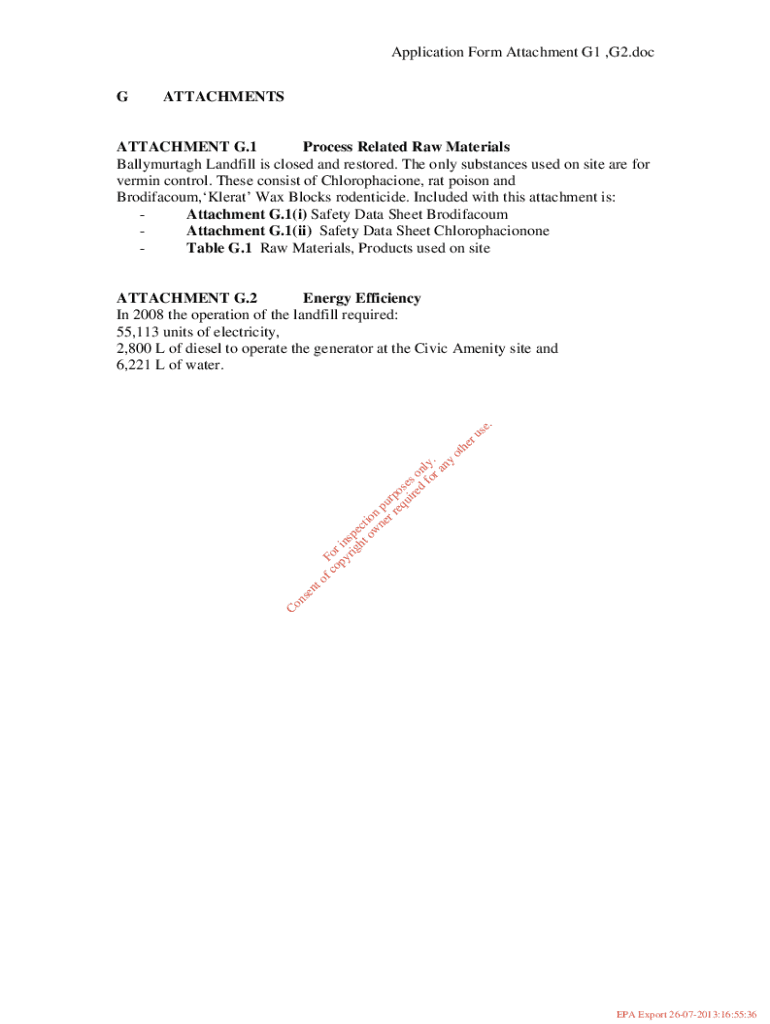 Application Form Attachment G1 ,G2.doc

G ATTACHMENTS

ATTACHMENT G.1 Process Related Raw Materials

Ballymurtagh Landfill is closed and restored. The only substances used on site are for vermin control. These consist of Chlorophacione, rat poison and Brodifacoum,'Klerat' Wax Blocks rodenticide. Included with this attachment is:

- Attachment G.1(i) Safety Data Sheet Brodifacoum
- Attachment G.1(ii) Safety Data Sheet Chlorophacionone
- Table G.1 Raw Materials, Products used on site

ATTACHMENT G.2 Energy Efficiency

In 2008 the operation of the landfill required:
55,113 units of electricity,
2,800 L of diesel to operate the generator at the Civic Amenity site and
6,221 L of water.

EPA Export 26-07-2013:16:55:36

For inspection purposes only.
Consent of copyright owner required for any other use.